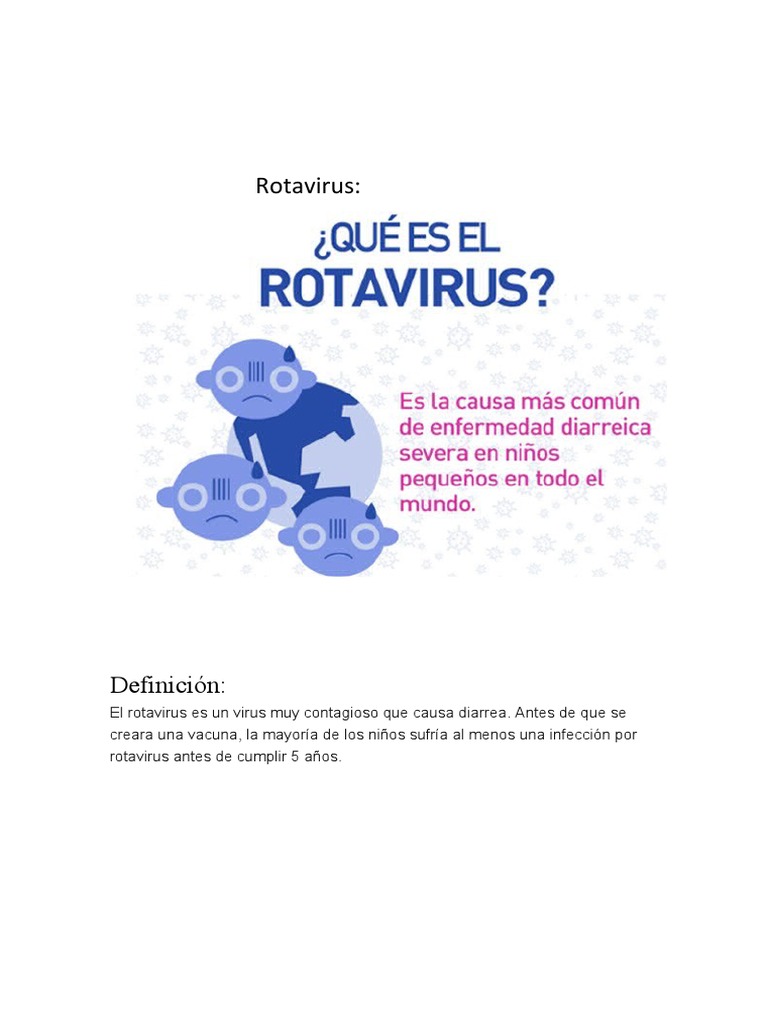 Rotavirus:

¿QUÉ ES EL
ROTAVIRUS?

Es la causa más común de enfermedad diarreica severa en niños pequeños en todo el mundo.

Definición:

El rotavirus es un virus muy contagioso que causa diarrea. Antes de que se creara una vacuna, la mayoría de los niños sufría al menos una infección por rotavirus antes de cumplir 5 años.